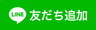 LINE 友だち追加